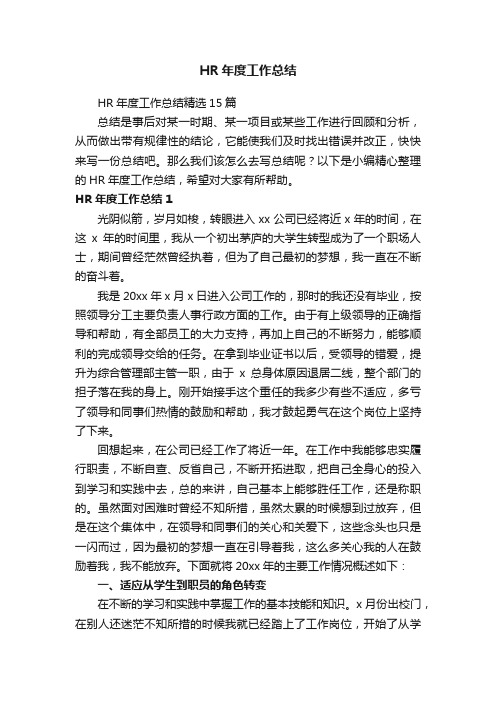 HR 年度工作总结

HR 年度工作总结精选 15 篇

总结是事后对某一时期、某一项目或某些工作进行回顾和分析，从而做出带有规律性的结论，它能使我们及时找出错误并改正，快快来写一份总结吧。那么我们该怎么去写总结呢？以下是小编精心整理的 HR 年度工作总结，希望对大家有所帮助。

HR 年度工作总结 1

光阴似箭，岁月如梭，转眼进入 xx 公司已经将近 x 年的时间，在这 x 年的时间里，我从一个初出茅庐的大学生转型成为了一个职场人士，期间曾经茫然曾经执着，但为了自己最初的梦想，我一直在不断的奋斗着。

我是 20xx 年 x 月 x 日进入公司工作的，那时的我还没有毕业，按照领导分工主要负责人事行政方面的工作。由于有上级领导的正确指导和帮助，有全部员工的大力支持，再加上自己的不断努力，能够顺利的完成领导交给的任务。在拿到毕业证书以后，受领导的错爱，提升为综合管理部主管一职，由于 x 总身体原因退居二线，整个部门的担子落在我的身上。刚开始接手这个重任的我多少有些不适应，多亏了领导和同事们热情的鼓励和帮助，我才鼓起勇气在这个岗位上坚持了下来。

回想起来，在公司已经工作了将近一年。在工作中我能够忠实履行职责，不断自查、反省自己，不断开拓进取，把自己全身心的投入到学习和实践中去，总的来讲，自己基本上能够胜任工作，还是称职的。虽然面对困难时曾经不知所措，虽然太累的时候想到过放弃，但是在这个集体中，在领导和同事们的关心和关爱下，这些念头也只是一闪而过，因为最初的梦想一直在引导着我，这么多关心我的人在鼓励着我，我不能放弃。下面就将 20xx 年的主要工作情况概述如下：

一、适应从学生到职员的角色转变

在不断的学习和实践中掌握工作的基本技能和知识。x 月份出校门，在别人还迷茫不知所措的时候我就已经踏上了工作岗位，开始了从学